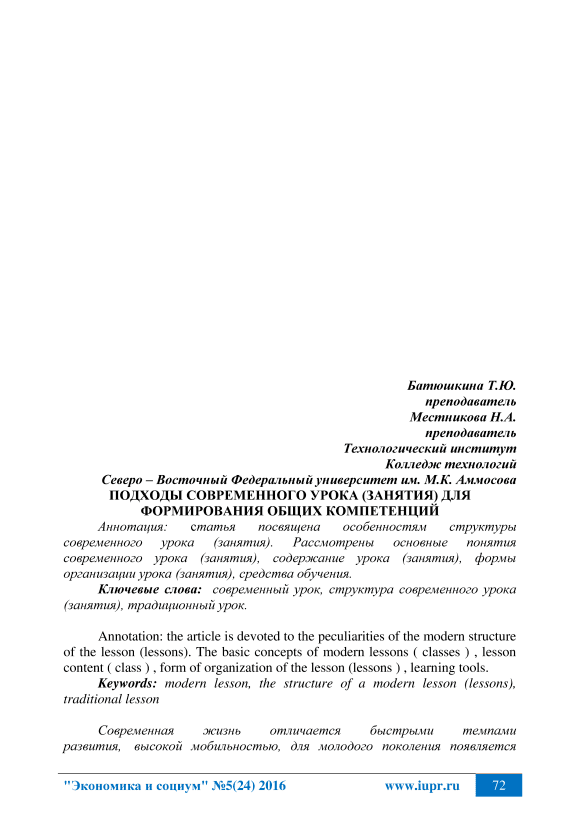 Батюшкина Т.Ю.
преподаватель
Местникова Н.А.
преподаватель
Технологический институт
Колледж технологий
Северо – Восточный Федеральный университет им. М.К. Аммосова

ПОДХОДЫ СОВРЕМЕННОГО УРОКА (ЗАНЯТИЯ) ДЛЯ ФОРМИРОВАНИЯ ОБЩИХ КОМПЕТЕНЦИЙ

Аннотация: статья посвящена особенностям структуры современного урока (занятия). Рассмотрены основные понятия современного урока (занятия), содержание урока (занятия), формы организации урока (занятия), средства обучения.

Ключевые слова: современный урок, структура современного урока (занятия), традиционный урок.

Annotation: the article is devoted to the peculiarities of the modern structure of the lesson (lessons). The basic concepts of modern lessons ( classes ) , lesson content ( class ) , form of organization of the lesson (lessons ) , learning tools.

Keywords: modern lesson, the structure of a modern lesson (lessons), traditional lesson

Современная жизнь отличается быстрыми темпами развития, высокой мобильностью, для молодого поколения появляется

"Экономика и социум" №5(24) 2016 www.iupr.ru 72